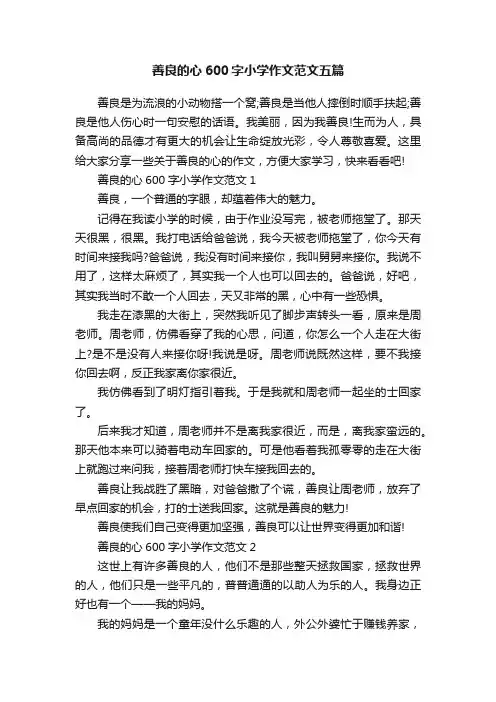 善良的心 600 字小学作文范文五篇

善良是为流浪的小动物搭一个窝;善良是当他人摔倒时顺手扶起;善良是他人伤心时一句安慰的话语。我美丽，因为我善良!生而为人，具备高尚的品德才有更大的机会让生命绽放光彩，令人尊敬喜爱。这里给大家分享一些关于善良的心的作文，方便大家学习，快来看看吧!

善良的心 600 字小学作文范文 1

善良，一个普通的字眼，却蕴着伟大的魅力。

记得在我读小学的时候，由于作业没写完，被老师拖堂了。那天天很黑，很黑。我打电话给爸爸说，我今天被老师拖堂了，你今天有时间来接我吗?爸爸说，我没有时间来接你，我叫舅舅来接你。我说不用了，这样太麻烦了，其实我一个人也可以回去的。爸爸说，好吧，其实我当时不敢一个人回去，天又非常的黑，心中有一些恐惧。

我走在漆黑的大街上，突然我听见了脚步声转头一看，原来是周老师。周老师，仿佛看穿了我的心思，问道，你怎么一个人走在大街上?是不是没有人来接你呀!我说是呀。周老师说既然这样，要不我接你回去啊，反正我家离你家很近。

我仿佛看到了明灯指引着我。于是我就和周老师一起坐的士回家了。

后来我才知道，周老师并不是离我家很近，而是，离我家蛮远的。那天他本来可以骑着电动车回家的。可是他看着我孤零零的走在大街上就跑过来问我，接着周老师打快车接我回去的。

善良让我战胜了黑暗，对爸爸撒了个谎，善良让周老师，放弃了早点回家的机会，打的士送我回家。这就是善良的魅力!

善良使我们自己变得更加坚强，善良可以让世界变得更加和谐!

善良的心 600 字小学作文范文 2

这世上有许多善良的人，他们不是那些整天拯救国家，拯救世界的人，他们只是一些平凡的，普普通通的以助人为乐的人。我身边正好也有一个——我的妈妈。

我的妈妈是一个童年没什么乐趣的人，外公外婆忙于赚钱养家，